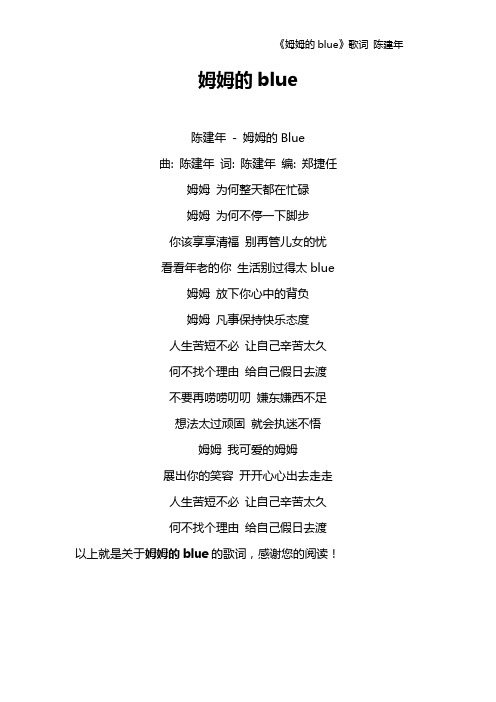 《姆姆的 blue》歌词 陈建年

姆姆的 blue

陈建年 - 姆姆的 Blue

曲: 陈建年 词: 陈建年 编: 郑捷任

姆姆 为何整天都在忙碌

姆姆 为何不停一下脚步

你该享享清福 别再管儿女的忧

看看年老的你 生活别过得太 blue

姆姆 放下你心中的背负

姆姆 凡事保持快乐态度

人生苦短不必 让自己辛苦太久

何不找个理由 给自己假日去渡

不要再唠唠叨叨 嫌东嫌西不足

想法太过顽固 就会执迷不悟

姆姆 我可爱的姆姆

展出你的笑容 开开心心出去走走

人生苦短不必 让自己辛苦太久

何不找个理由 给自己假日去渡

以上就是关于姆姆的 blue 的歌词，感谢您的阅读！